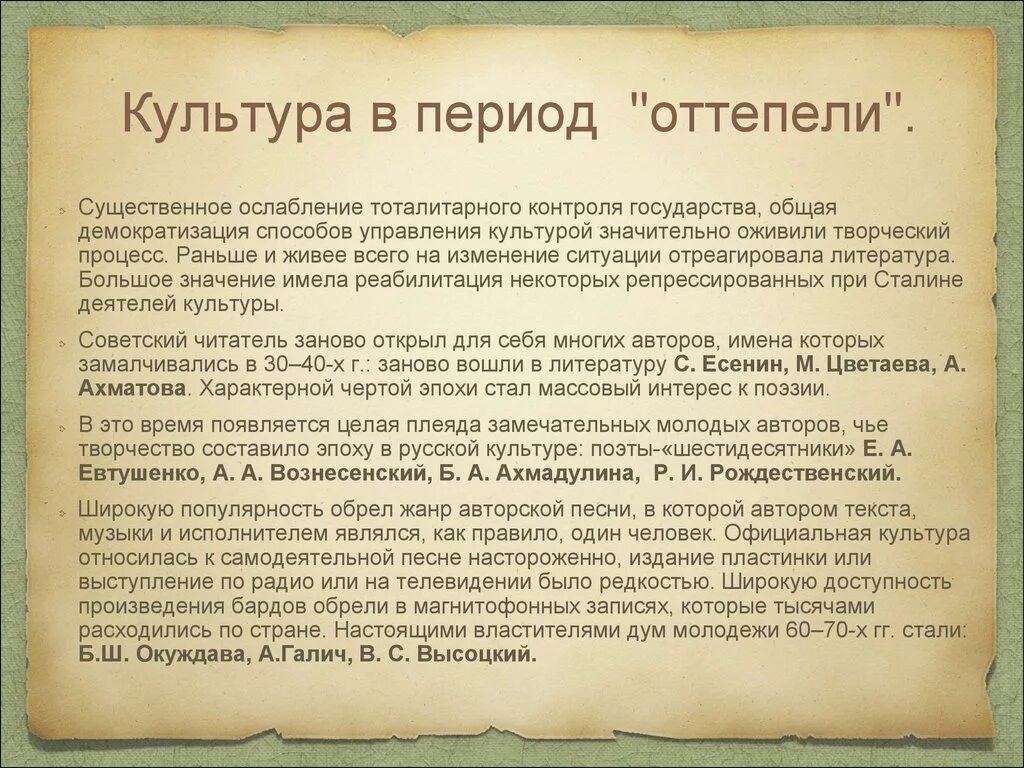 Культура в период "оттепели".

Существенное ослабление тоталитарного контроля государства, общая демократизация способов управления культурой значительно оживили творческий процесс. Раньше и живее всего на изменение ситуации отреагировала литература. Большое значение имела реабилитация некоторых репрессированных при Сталине деятелей культуры.

Советский читатель заново открыл для себя многих авторов, имена которых замалчивались в 30–40-х г.: заново вошли в литературу С. Есенин, М. Цветаева, А. Ахматова. Характерной чертой эпохи стал массовый интерес к поэзии.

В это время появляется целая плеяда замечательных молодых авторов, чье творчество составило эпоху в русской культуре: поэты-«шестидесятники» Е. А. Евтушенко, А. А. Вознесенский, Б. А. Ахмадулина, Р. И. Рождественский.

Широкую популярность обрел жанр авторской песни, в которой автором текста, музыки и исполнителем являлся, как правило, один человек. Официальная культура относилась к самодеятельной песне настороженно, издание пластинки или выступление по радио или на телевидении было редкостью. Широкую доступность произведения бардов обрели в магнитофонных записях, которые тысячами расходились по стране. Настоящими властителями дум молодежи 60–70-х гг. стали: Б.Ш. Окуждава, А.Галич, В. С. Высоцкий.